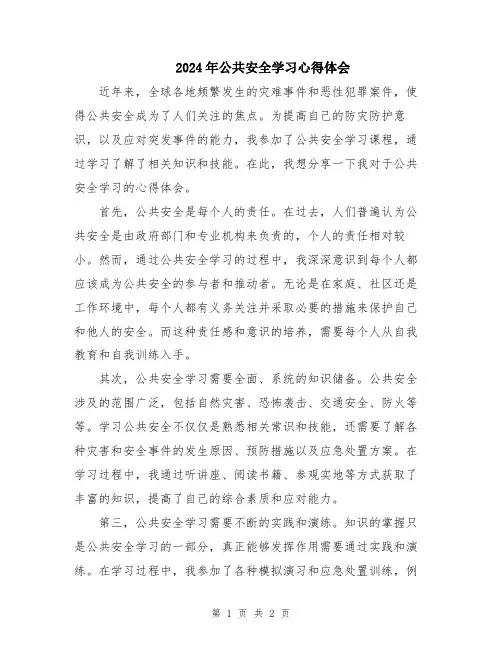 2024年公共安全学习心得体会

近年来，全球各地频繁发生的灾难事件和恶性犯罪案件，使得公共安全成为了人们关注的焦点。为提高自己的防灾防护意识，以及应对突发事件的能力，我参加了公共安全学习课程，通过学习了解了相关知识和技能。在此，我想分享一下我对于公共安全学习的心得体会。

首先，公共安全是每个人的责任。在过去，人们普遍认为公共安全是由政府部门和专业机构来负责的，个人的责任相对较小。然而，通过公共安全学习的过程中，我深深意识到每个人都应该成为公共安全的参与者和推动者。无论是在家庭、社区还是工作环境中，每个人都有义务关注并采取必要的措施来保护自己和他人的安全。而这种责任感和意识的培养，需要每个人从自我教育和自我训练入手。

其次，公共安全学习需要全面、系统的知识储备。公共安全涉及的范围广泛，包括自然灾害、恐怖袭击、交通安全、防火等等。学习公共安全不仅仅是熟悉相关常识和技能，还需要了解各种灾害和安全事件的发生原因、预防措施以及应急处置方案。在学习过程中，我通过听讲座、阅读书籍、参观实地等方式获取了丰富的知识，提高了自己的综合素质和应对能力。

第三，公共安全学习需要不断的实践和演练。知识的掌握只是公共安全学习的一部分，真正能够发挥作用需要通过实践和演练。在学习过程中，我参加了各种模拟演习和应急处置训练，例

第 1 页 共 2 页